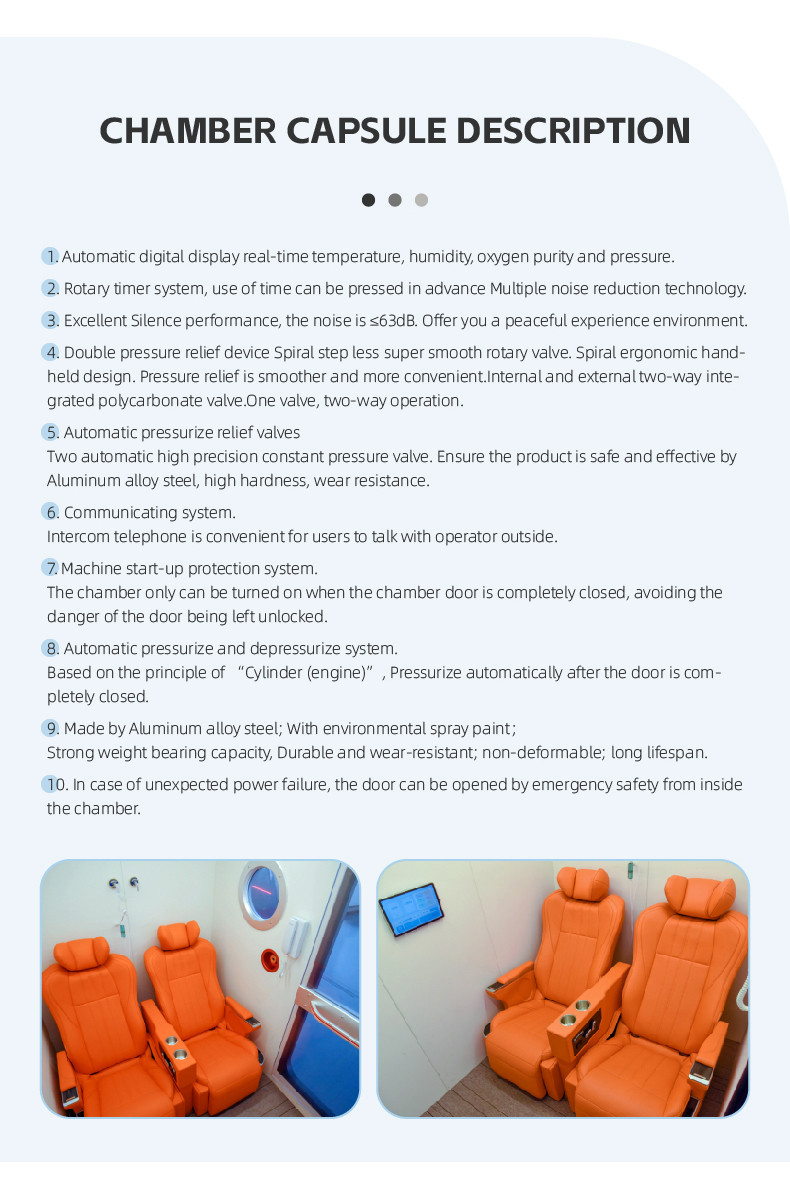 CHAMBER CAPSULE DESCRIPTION

1. Automatic digital display real-time temperature, humidity, oxygen purity and pressure.

2. Rotary timer system, use of time can be pressed in advance Multiple noise reduction technology.

3. Excellent Silence performance, the noise is ≤63dB. Offer you a peaceful experience environment.

4. Double pressure relief device Spiral step less super smooth rotary valve. Spiral ergonomic handheld design. Pressure relief is smoother and more convenient.Internal and external two-way integrated polycarbonate valve.One valve, two-way operation.

5. Automatic pressurize relief valves
Two automatic high precision constant pressure valve. Ensure the product is safe and effective by Aluminum alloy steel, high hardness, wear resistance.

6. Communicating system.
Intercom telephone is convenient for users to talk with operator outside.

7. Machine start-up protection system.
The chamber only can be turned on when the chamber door is completely closed, avoiding the danger of the door being left unlocked.

8. Automatic pressurize and depressurize system.
Based on the principle of "Cylinder (engine)", Pressurize automatically after the door is completely closed.

9. Made by Aluminum alloy steel; With environmental spray paint;
Strong weight bearing capacity, Durable and wear-resistant; non-deformable; long lifespan.

10. In case of unexpected power failure, the door can be opened by emergency safety from inside the chamber.